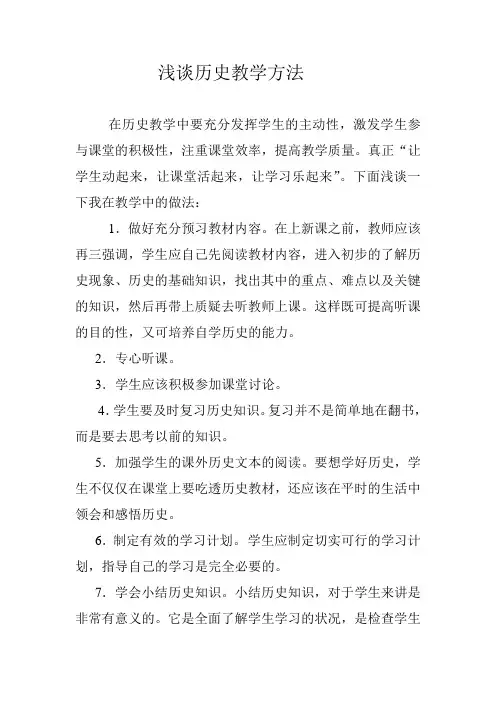 浅谈历史教学方法

在历史教学中要充分发挥学生的主动性，激发学生参与课堂的积极性，注重课堂效率，提高教学质量。真正“让学生动起来，让课堂活起来，让学习乐起来”。下面浅谈一下我在教学中的做法：

1．做好充分预习教材内容。在上新课之前，教师应该再三强调，学生应自己先阅读教材内容，进入初步的了解历史现象、历史的基础知识，找出其中的重点、难点以及关键的知识，然后再带上质疑去听教师上课。这样既可提高听课的目的性，又可培养自学历史的能力。

2．专心听课。

3．学生应该积极参加课堂讨论。

4．学生要及时复习历史知识。复习并不是简单地在翻书，而是要去思考以前的知识。

5．加强学生的课外历史文本的阅读。要想学好历史，学生不仅仅在课堂上要吃透历史教材，还应该在平时的生活中领会和感悟历史。

6．制定有效的学习计划。学生应制定切实可行的学习计划，指导自己的学习是完全必要的。

7．学会小结历史知识。小结历史知识，对于学生来讲是非常有意义的。它是全面了解学生学习的状况，是检查学生